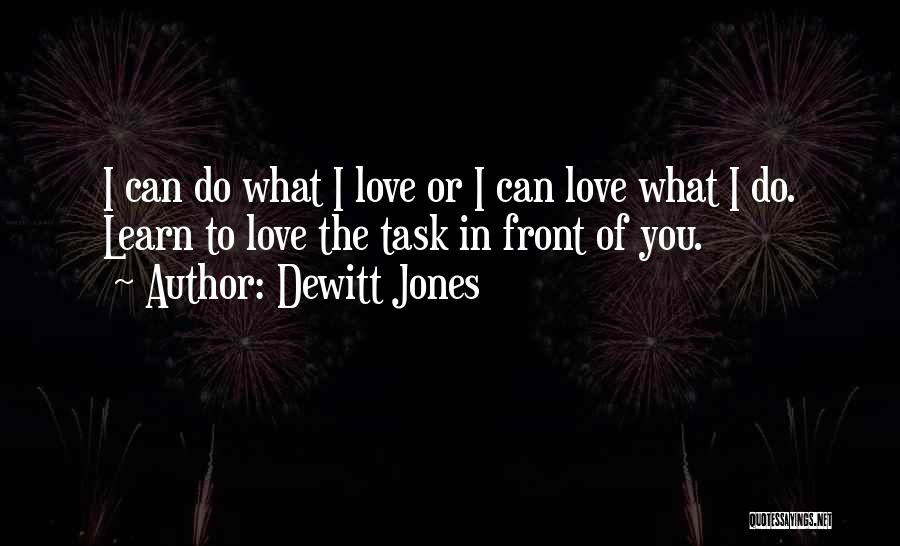 I can do what I love or I can love what I do. Learn to love the task in front of you.
~ Author: Dewitt Jones

QUOTESSAYINGS.NET